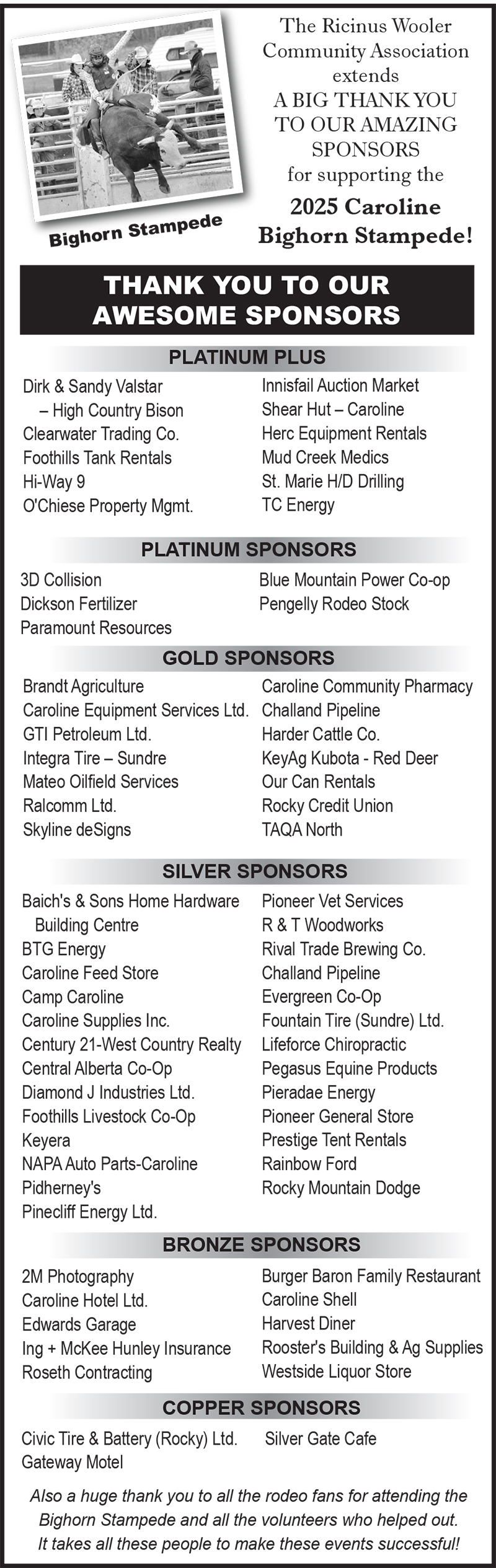 Bighorn Stampede

The Ricinus Wooler Community Association extends A BIG THANK YOU TO OUR AMAZING SPONSORS for supporting the 2025 Caroline Bighorn Stampede!

THANK YOU TO OUR AWESOME SPONSORS

PLATINUM PLUS

Dirk & Sandy Valstar – High Country Bison
Clearwater Trading Co.
Foothills Tank Rentals
Hi-Way 9
O'Chiese Property Mgmt.

Innisfail Auction Market
Shear Hut – Caroline
Herc Equipment Rentals
Mud Creek Medics
St. Marie H/D Drilling
TC Energy

PLATINUM SPONSORS

3D Collision
Dickson Fertilizer
Paramount Resources

Blue Mountain Power Co-op
Pengelly Rodeo Stock

GOLD SPONSORS

Brandt Agriculture
Caroline Equipment Services Ltd.
GTI Petroleum Ltd.
Integra Tire – Sundre
Mateo Oilfield Services
Ralcomm Ltd.
Skyline deSigns

Caroline Community Pharmacy
Challand Pipeline
Harder Cattle Co.
KeyAg Kubota - Red Deer
Our Can Rentals
Rocky Credit Union
TAQA North

SILVER SPONSORS

Baich's & Sons Home Hardware Building Centre
BTG Energy
Caroline Feed Store
Camp Caroline
Caroline Supplies Inc.
Century 21-West Country Realty
Central Alberta Co-Op
Diamond J Industries Ltd.
Foothills Livestock Co-Op
Keyera
NAPA Auto Parts-Caroline
Pidherney's
Pinecliff Energy Ltd.

Pioneer Vet Services
R & T Woodworks
Rival Trade Brewing Co.
Challand Pipeline
Evergreen Co-Op
Fountain Tire (Sundre) Ltd.
Lifeforce Chiropractic
Pegasus Equine Products
Pieradae Energy
Pioneer General Store
Prestige Tent Rentals
Rainbow Ford
Rocky Mountain Dodge

BRONZE SPONSORS

2M Photography
Caroline Hotel Ltd.
Edwards Garage
Ing + McKee Hunley Insurance
Roseth Contracting

Burger Baron Family Restaurant
Caroline Shell
Harvest Diner
Rooster's Building & Ag Supplies
Westside Liquor Store

COPPER SPONSORS

Civic Tire & Battery (Rocky) Ltd.
Gateway Motel

Silver Gate Cafe

Also a huge thank you to all the rodeo fans for attending the Bighorn Stampede and all the volunteers who helped out. It takes all these people to make these events successful!